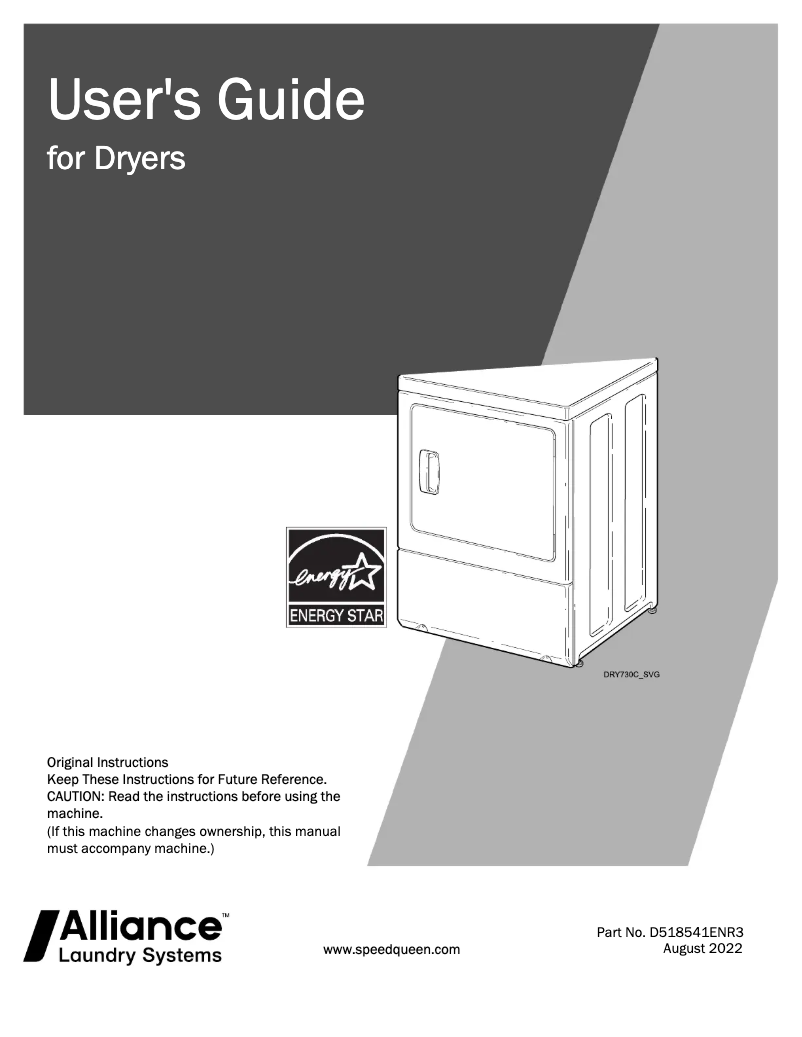 User's Guide
for Dryers

energy
ENERGY STAR

DRY730C_SVG

Original Instructions
Keep These Instructions for Future Reference.
CAUTION: Read the instructions before using the machine.
(If this machine changes ownership, this manual must accompany machine.)

Alliance™
Laundry Systems

www.speedqueen.com

Part No. D518541ENR3
August 2022